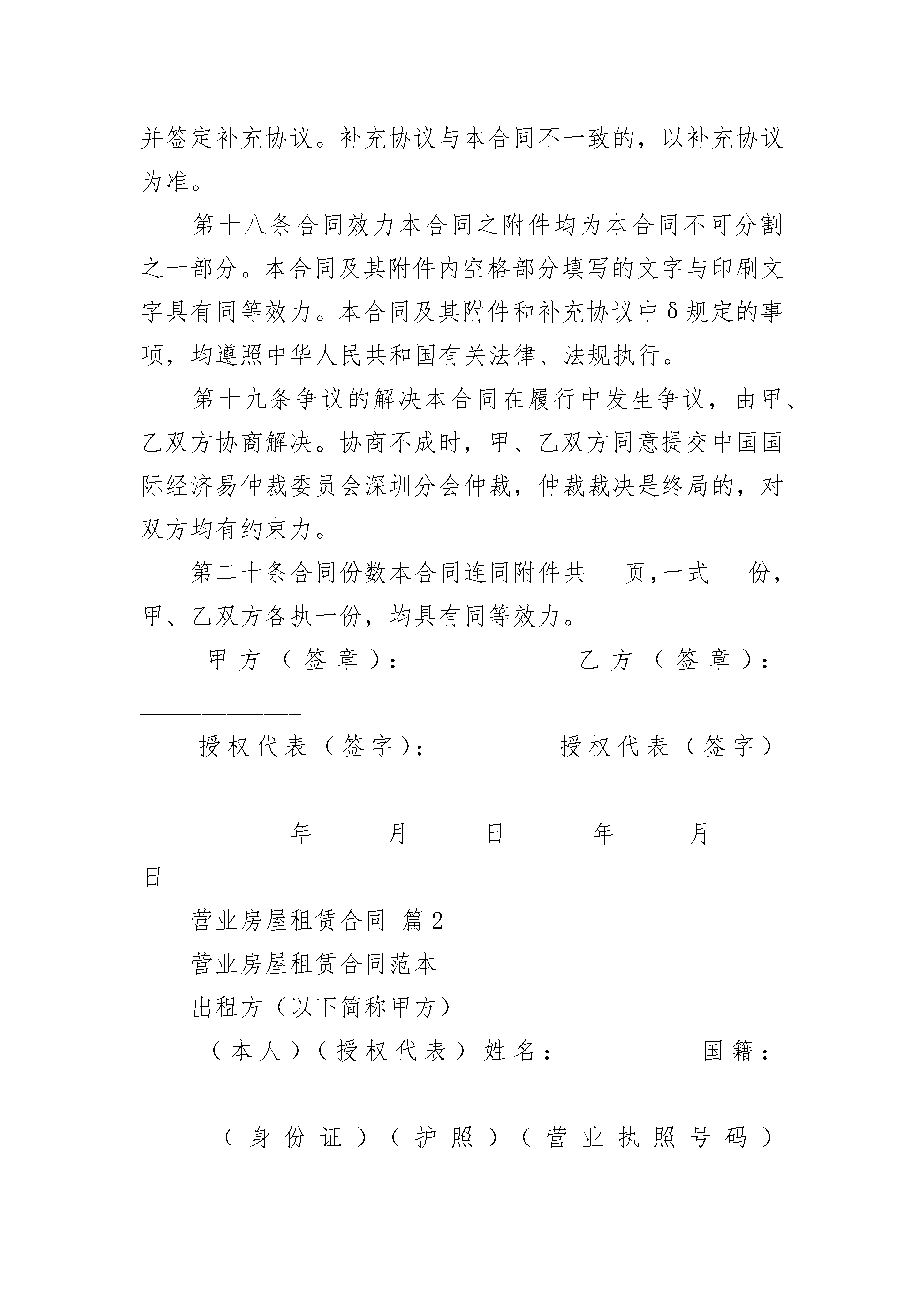 并签定补充协议。补充协议与本合同不一致的，以补充协议为准。

第十八条合同效力本合同之附件均为本合同不可分割之一部分。本合同及其附件内空格部分填写的文字与印刷文字具有同等效力。本合同及其附件和补充协议中δ规定的事项，均遵照中华人民共和国有关法律、法规执行。

第十九条争议的解决本合同在履行中发生争议，由甲、乙双方协商解决。协商不成时，甲、乙双方同意提交中国国际经济易仲裁委员会深圳分会仲裁，仲裁裁决是终局的，对双方均有约束力。

第二十条合同份数本合同连同附件共___页，一式___份，甲、乙双方各执一份，均具有同等效力。

甲方（签章）：____________乙方（签章）：_____________

授权代表（签字）：_________授权代表（签字）____________

________年______月______日_______年______月______日

营业房屋租赁合同 篇2

营业房屋租赁合同范本

出租方（以下简称甲方）__________________

（本人）（授权代表）姓名：__________国籍：___________

（身份证）（护照）（营业执照号码）